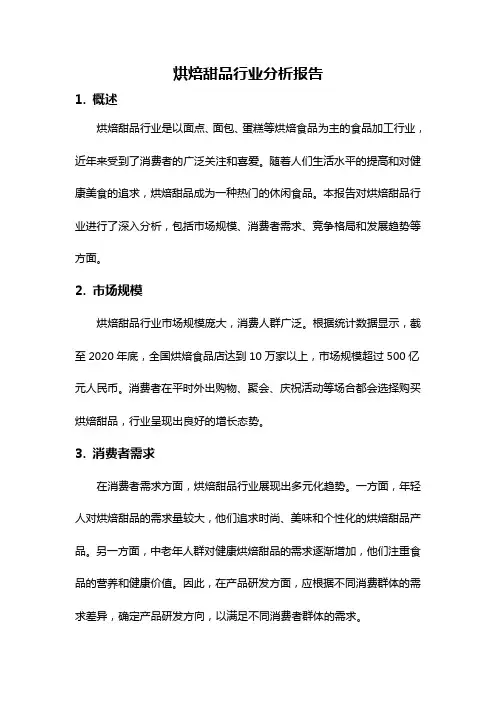 烘焙甜品行业分析报告

1. 概述

烘焙甜品行业是以面点、面包、蛋糕等烘焙食品为主的食品加工行业，近年来受到了消费者的广泛关注和喜爱。随着人们生活水平的提高和对健康美食的追求，烘焙甜品成为一种热门的休闲食品。本报告对烘焙甜品行业进行了深入分析，包括市场规模、消费者需求、竞争格局和发展趋势等方面。

2. 市场规模

烘焙甜品行业市场规模庞大，消费人群广泛。根据统计数据显示，截至 2020 年底，全国烘焙食品店达到 10 万家以上，市场规模超过 500 亿元人民币。消费者在平时外出购物、聚会、庆祝活动等场合都会选择购买烘焙甜品，行业呈现出良好的增长态势。

3. 消费者需求

在消费者需求方面，烘焙甜品行业展现出多元化趋势。一方面，年轻人对烘焙甜品的需求量较大，他们追求时尚、美味和个性化的烘焙甜品产品。另一方面，中老年人群对健康烘焙甜品的需求逐渐增加，他们注重食品的营养和健康价值。因此，在产品研发方面，应根据不同消费群体的需求差异，确定产品研发方向，以满足不同消费者群体的需求。